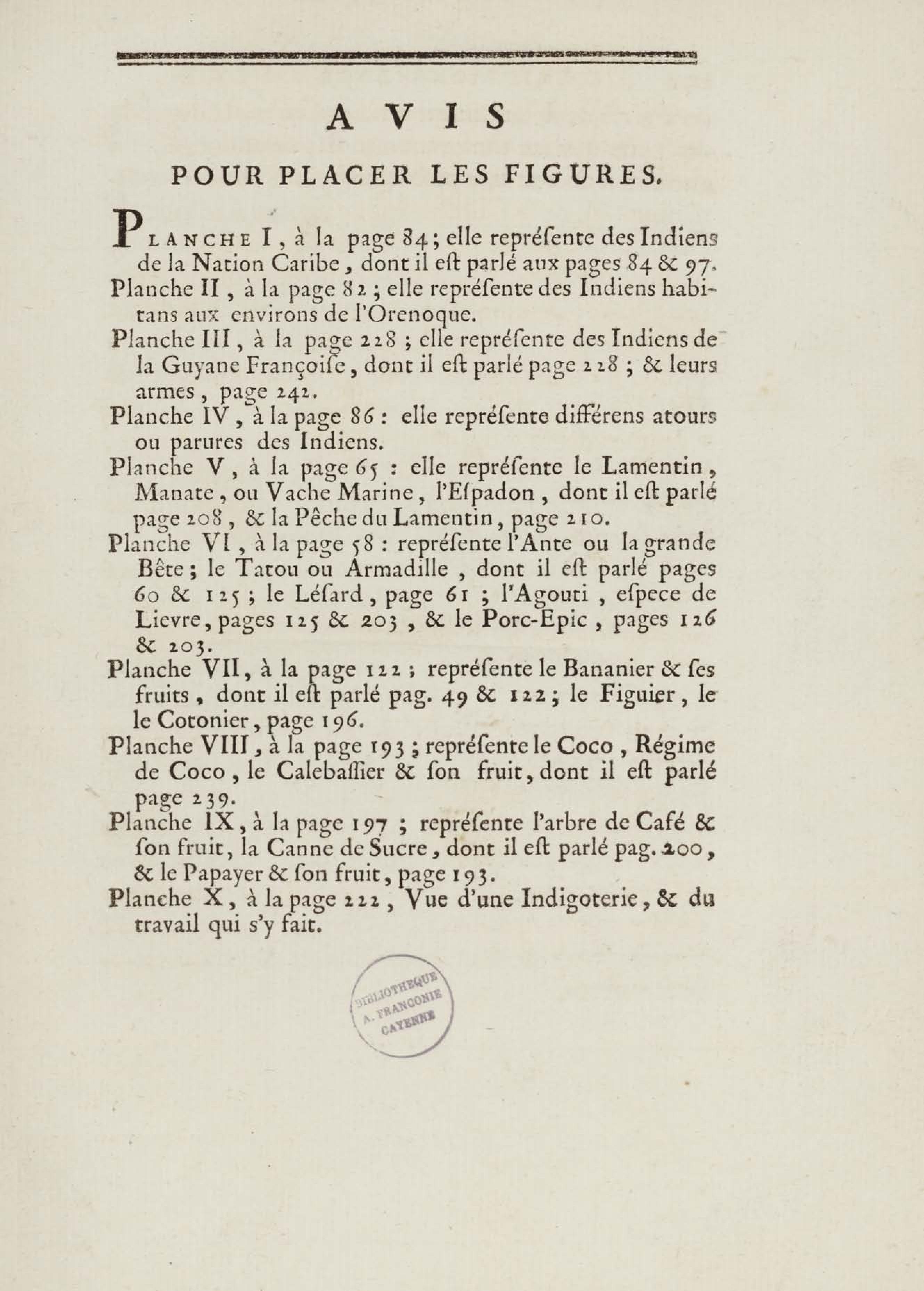 AVIS

POUR PLACER LES FIGURES.

PLANCHE I, à la page 84; elle repréſente des Indiens de la Nation Caribe, dont il eſt parlé aux pages 84 & 97.

Planche II, à la page 82; elle repréſente des Indiens habitans aux environs de l'Orenoque.

Planche III, à la page 228; elle repréſente des Indiens de la Guyane Françoiſe, dont il eſt parlé page 228; & leurs armes, page 242.

Planche IV, à la page 86: elle repréſente différens atours ou parures des Indiens.

Planche V, à la page 65: elle repréſente le Lamentin, Manate, ou Vache Marine, l'Eſpadon, dont il eſt parlé page 208, & la Pêche du Lamentin, page 210.

Planche VI, à la page 58: repréſente l'Ante ou la grande Bête; le Tatou ou Armadille, dont il eſt parlé pages 60 & 125; le Léſard, page 61; l'Agouti, eſpece de Lievre, pages 125 & 203, & le Porc-Epic, pages 126 & 203.

Planche VII, à la page 122; repréſente le Bananier & ſes fruits, dont il eſt parlé pag. 49 & 122; le Figuier, le le Cotonier, page 196.

Planche VIII, à la page 193; repréſente le Coco, Régime de Coco, le Calebaſſier & ſon fruit, dont il eſt parlé page 239.

Planche IX, à la page 197; repréſente l'arbre de Café & ſon fruit, la Canne de Sucre, dont il eſt parlé pag. 200, & le Papayer & ſon fruit, page 193.

Planche X, à la page 222, Vue d'une Indigoterie, & du travail qui s'y fait.

BIBLIOTHEQUE A. FRANCONIE CAYENNE